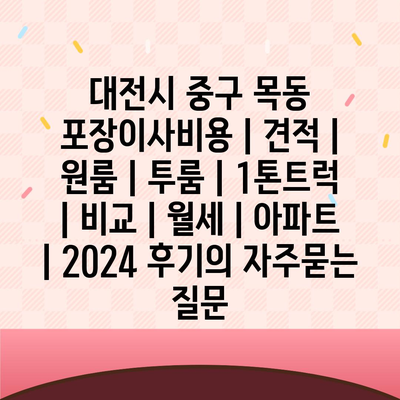 대전시 중구 목동 포장이사비용 | 견적 | 원룸 | 투룸 | 1톤트럭 | 비교 | 월세 | 아파트 | 2024 후기의 자주묻는 질문